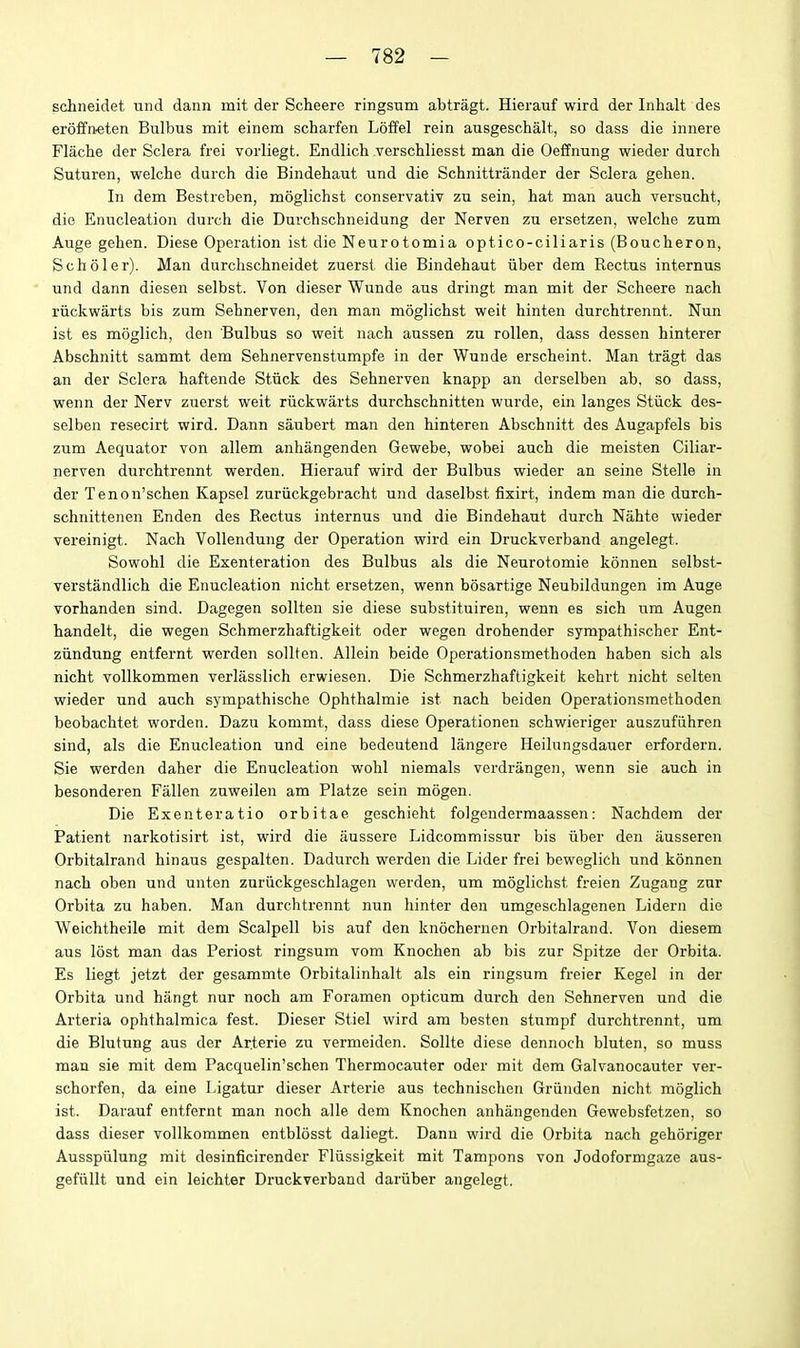 — 782 —

schneidet und dann mit der Scheere ringsum abträgt. Hierauf wird der Inhalt des eröffneten Bulbus mit einem scharfen Löffel rein ausgeschält, so dass die innere Fläche der Sclera frei vorliegt. Endlich verschliesst man die Oeffnung wieder durch Suturen, welche durch die Bindehaut und die Schnittränder der Sclera gehen.

In dem Bestreben, möglichst conservativ zu sein, hat man auch versucht, die Enucleation durch die Durchschneidung der Nerven zu ersetzen, welche zum Auge gehen. Diese Operation ist die Neurotomia optico-ciliaris (Boucheron, Schöler). Man durchschneidet zuerst die Bindehaut über dem Rectus internus und dann diesen selbst. Von dieser Wunde aus dringt man mit der Scheere nach rückwärts bis zum Sehnerven, den man möglichst weit hinten durchtrennt. Nun ist es möglich, den Bulbus so weit nach aussen zu rollen, dass dessen hinterer Abschnitt sammt dem Sehnervenstumpfe in der Wunde erscheint. Man trägt das an der Sclera haftende Stück des Sehnerven knapp an derselben ab, so dass, wenn der Nerv zuerst weit rückwärts durchschnitten wurde, ein langes Stück desselben resecirt wird. Dann säubert man den hinteren Abschnitt des Augapfels bis zum Aequator von allem anhängenden Gewebe, wobei auch die meisten Ciliarnerven durchtrennt werden. Hierauf wird der Bulbus wieder an seine Stelle in der Tenon'schen Kapsel zurückgebracht und daselbst fixirt, indem man die durchschnittenen Enden des Rectus internus und die Bindehaut durch Nähte wieder vereinigt. Nach Vollendung der Operation wird ein Druckverband angelegt.

Sowohl die Exenteration des Bulbus als die Neurotomie können selbstverständlich die Enucleation nicht ersetzen, wenn bösartige Neubildungen im Auge vorhanden sind. Dagegen sollten sie diese substituiren, wenn es sich um Augen handelt, die wegen Schmerzhaftigkeit oder wegen drohender sympathischer Entzündung entfernt werden sollten. Allein beide Operationsmethoden haben sich als nicht vollkommen verlässlich erwiesen. Die Schmerzhaftigkeit kehrt nicht selten wieder und auch sympathische Ophthalmie ist nach beiden Operationsmethoden beobachtet worden. Dazu kommt, dass diese Operationen schwieriger auszuführen sind, als die Enucleation und eine bedeutend längere Heilungsdauer erfordern. Sie werden daher die Enucleation wohl niemals verdrängen, wenn sie auch in besonderen Fällen zuweilen am Platze sein mögen.

Die Exenteratio orbitae geschieht folgendermaassen: Nachdem der Patient narkotisirt ist, wird die äussere Lidcommissur bis über den äusseren Orbitalrand hinaus gespalten. Dadurch werden die Lider frei beweglich und können nach oben und unten zurückgeschlagen werden, um möglichst freien Zugang zur Orbita zu haben. Man durchtrennt nun hinter den umgeschlagenen Lidern die Weichtheile mit dem Scalpell bis auf den knöchernen Orbitalrand. Von diesem aus löst man das Periost ringsum vom Knochen ab bis zur Spitze der Orbita. Es liegt jetzt der gesammte Orbitalinhalt als ein ringsum freier Kegel in der Orbita und hängt nur noch am Foramen opticum durch den Sehnerven und die Arteria ophthalmica fest. Dieser Stiel wird am besten stumpf durchtrennt, um die Blutung aus der Arterie zu vermeiden. Sollte diese dennoch bluten, so muss man sie mit dem Pacquelin'schen Thermocauter oder mit dem Galvanocauter verschorfen, da eine Ligatur dieser Arterie aus technischen Gründen nicht möglich ist. Darauf entfernt man noch alle dem Knochen anhängenden Gewebsfetzen, so dass dieser vollkommen entblösst daliegt. Dann wird die Orbita nach gehöriger Ausspülung mit desinficirender Flüssigkeit mit Tampons von Jodoformgaze ausgefüllt und ein leichter Druckverband darüber angelegt.